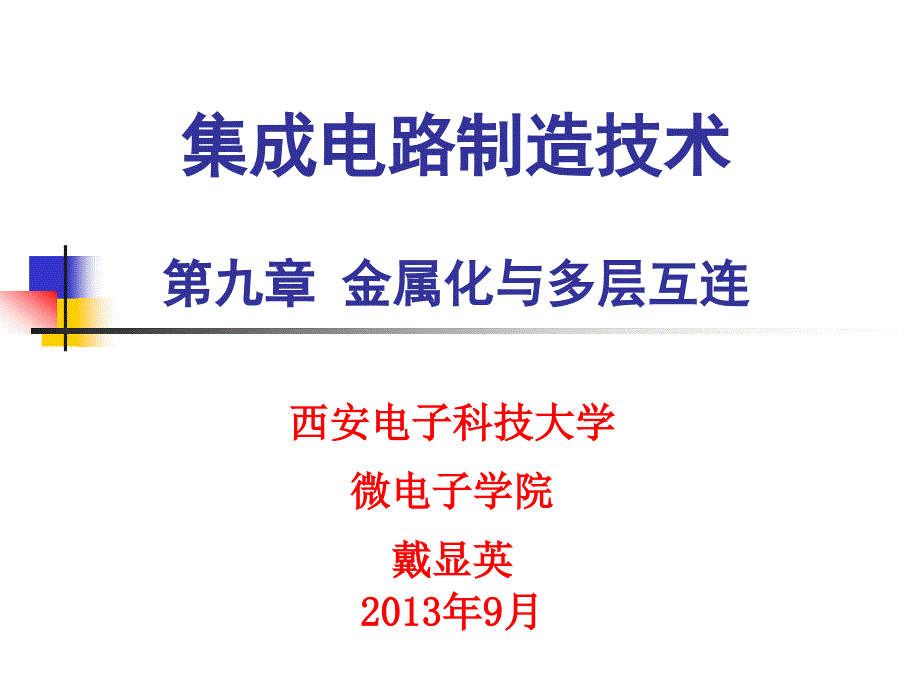 集成电路制造技术

第九章 金属化与多层互连

西安电子科技大学

微电子学院

戴显英
2013年9月